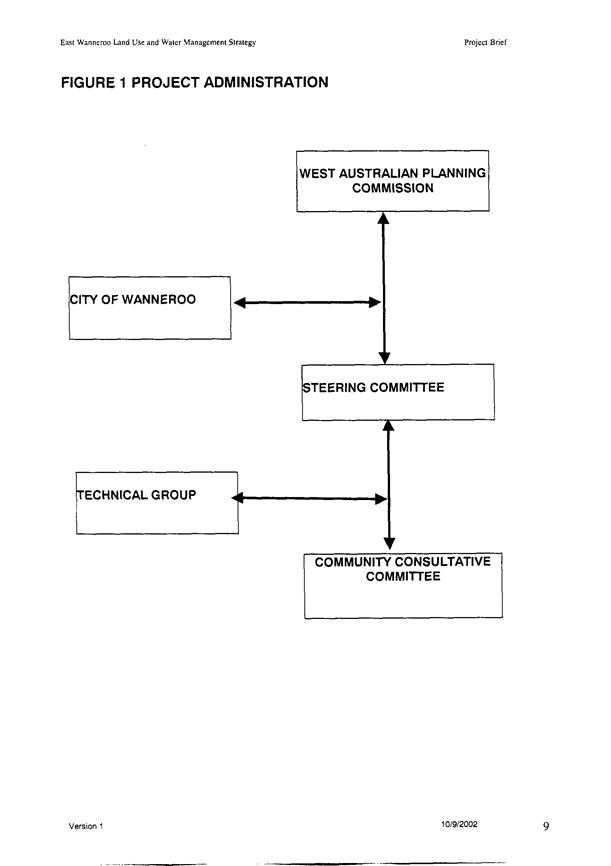 East Wanneroo Land Use and Water Management Strategy

Project Brief

FIGURE 1 PROJECT ADMINISTRATION

WEST AUSTRALIAN PLANNING COMMISSION

CITY OF WANNEROO

STEERING COMMITTEE

TECHNICAL GROUP

COMMUNITY CONSULTATIVE COMMITTEE

Version 1

10/9/2002

9